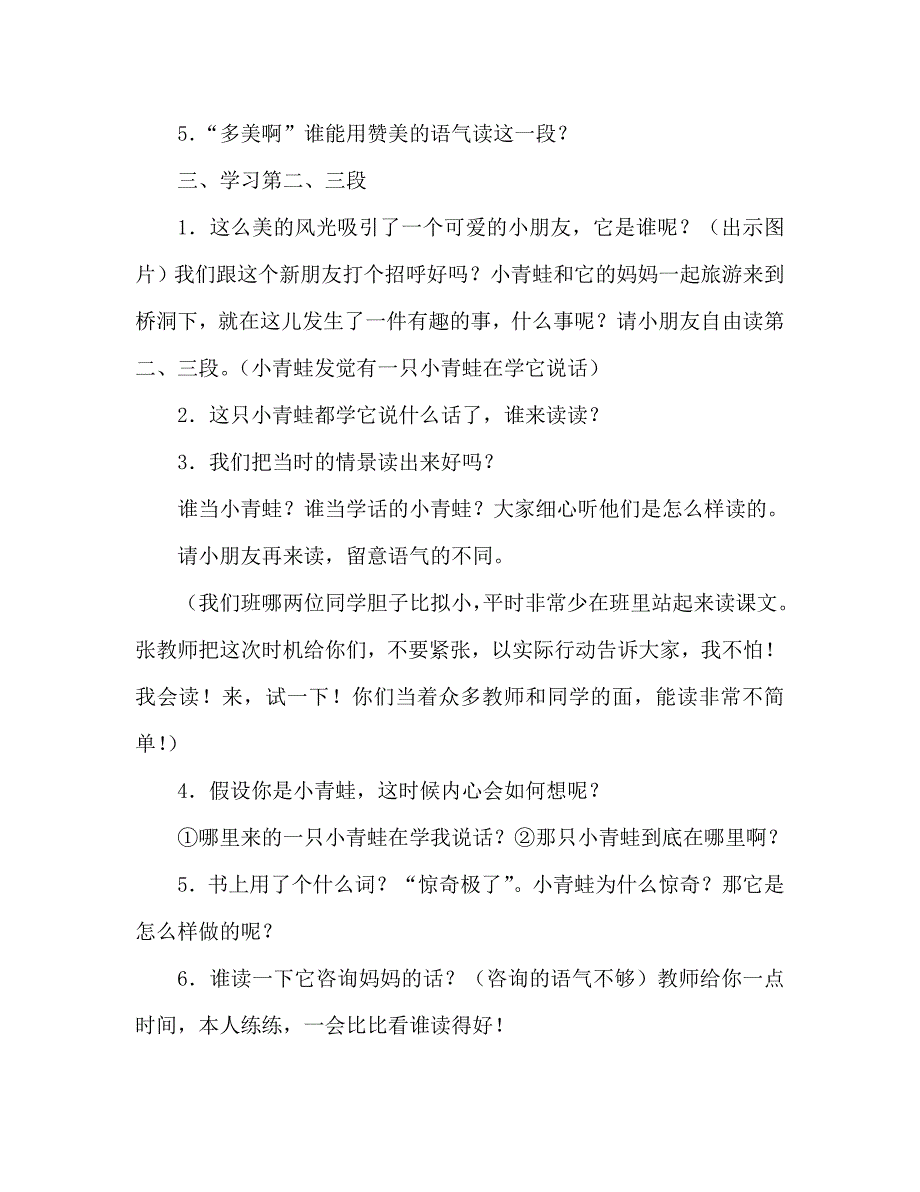 5．“多美啊”谁能用赞美的语气读这一段？

三、学习第二、三段

1．这么美的风光吸引了一个可爱的小朋友，它是谁呢？（出示图片）我们跟这个新朋友打个招呼好吗？小青蛙和它的妈妈一起旅游来到桥洞下，就在这儿发生了一件有趣的事，什么事呢？请小朋友自由读第二、三段。（小青蛙发觉有一只小青蛙在学它说话）

2．这只小青蛙都学它说什么话了，谁来读读？

3．我们把当时的情景读出来好吗？

谁当小青蛙？谁当学话的小青蛙？大家细心听他们是怎么样读的。

请小朋友再来读，留意语气的不同。

（我们班哪两位同学胆子比拟小，平时非常少在班里站起来读课文。张教师把这次时机给你们，不要紧张，以实际行动告诉大家，我不怕！我会读！来，试一下！你们当着众多教师和同学的面，能读非常不简单！）

4．假设你是小青蛙，这时候内心会如何想呢？

①哪里来的一只小青蛙在学我说话？②那只小青蛙到底在哪里啊？

5．书上用了个什么词？“惊奇极了”。小青蛙为什么惊奇？那它是怎么样做的呢？

6．谁读一下它咨询妈妈的话？（咨询的语气不够）教师给你一点时间，本人练练，一会比比看谁读得好！